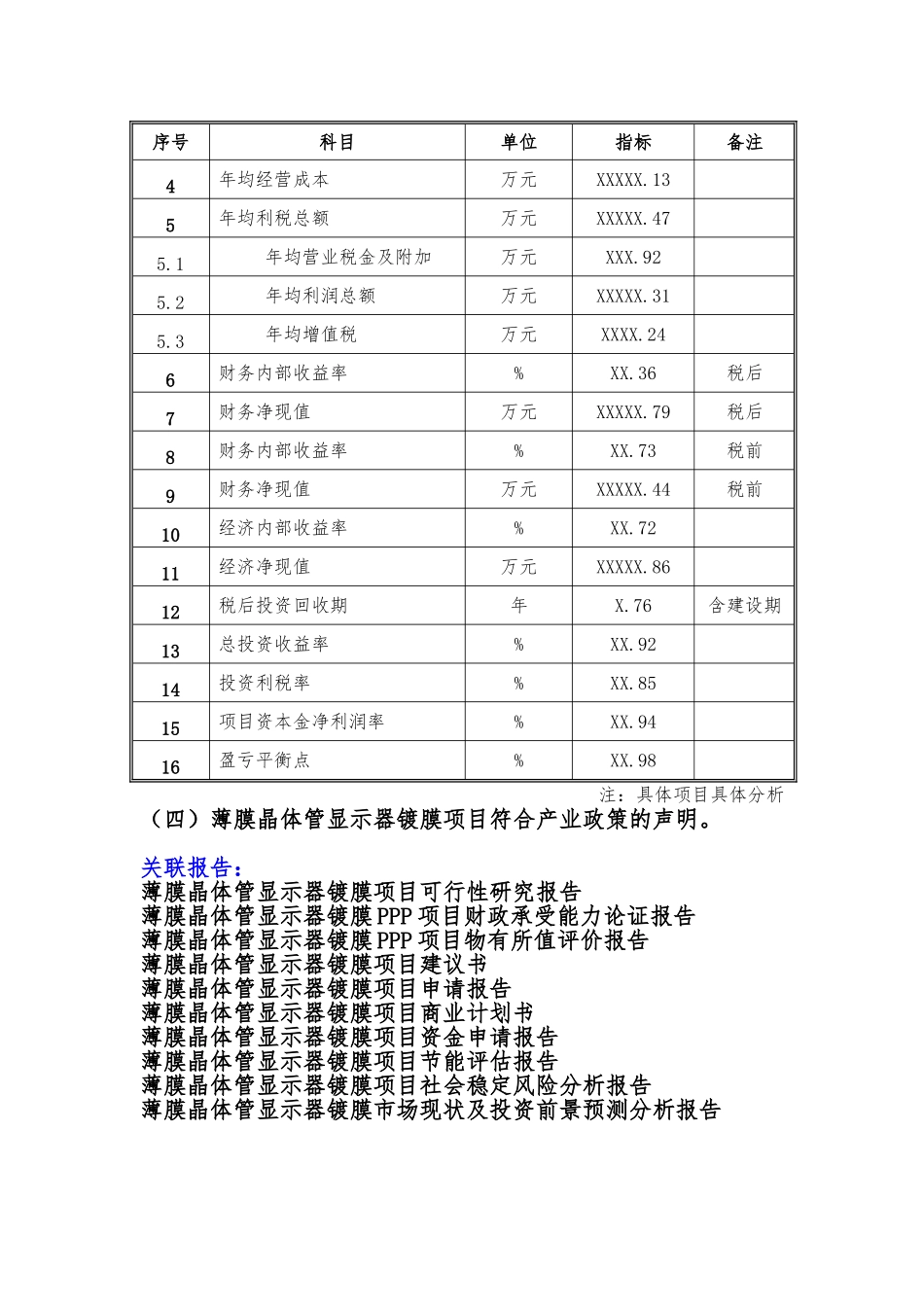 | 序号 | 科目 | 单位 | 指标 | 备注 |
|---|---|---|---|---|
| 4 | 年均经营成本 | 万元 | XXXXX.13 | |
| 5 | 年均利税总额 | 万元 | XXXXX.47 | |
| 5.1 | 年均营业税金及附加 | 万元 | XXX.92 | |
| 5.2 | 年均利润总额 | 万元 | XXXXX.31 | |
| 5.3 | 年均增值税 | 万元 | XXXX.24 | |
| 6 | 财务内部收益率 | % | XX.36 | 税后 |
| 7 | 财务净现值 | 万元 | XXXXX.79 | 税后 |
| 8 | 财务内部收益率 | % | XX.73 | 税前 |
| 9 | 财务净现值 | 万元 | XXXXX.44 | 税前 |
| 10 | 经济内部收益率 | % | XX.72 | |
| 11 | 经济净现值 | 万元 | XXXXX.86 | |
| 12 | 税后投资回收期 | 年 | X.76 | 含建设期 |
| 13 | 总投资收益率 | % | XX.92 | |
| 14 | 投资利税率 | % | XX.85 | |
| 15 | 项目资本金净利润率 | % | XX.94 | |
| 16 | 盈亏平衡点 | % | XX.98 | |

注：具体项目具体分析

（四）薄膜晶体管显示器镀膜项目符合产业政策的声明。

关联报告：
薄膜晶体管显示器镀膜项目可行性研究报告
薄膜晶体管显示器镀膜PPP项目财政承受能力论证报告
薄膜晶体管显示器镀膜PPP项目物有所值评价报告
薄膜晶体管显示器镀膜项目建议书
薄膜晶体管显示器镀膜项目申请报告
薄膜晶体管显示器镀膜项目商业计划书
薄膜晶体管显示器镀膜项目资金申请报告
薄膜晶体管显示器镀膜项目节能评估报告
薄膜晶体管显示器镀膜项目社会稳定风险分析报告
薄膜晶体管显示器镀膜市场现状及投资前景预测分析报告